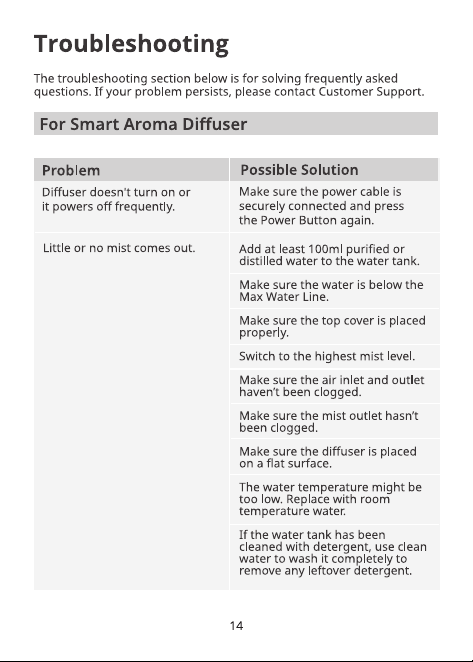 Troubleshooting

The troubleshooting section below is for solving frequently asked questions. If your problem persists, please contact Customer Support.

For Smart Aroma Diffuser

| Problem | Possible Solution |
|---|---|
| Diffuser doesn't turn on or it powers off frequently. | Make sure the power cable is securely connected and press the Power Button again. |
| Little or no mist comes out. | Add at least 100ml purified or distilled water to the water tank. |
| | Make sure the water is below the Max Water Line. |
| | Make sure the top cover is placed properly. |
| | Switch to the highest mist level. |
| | Make sure the air inlet and outlet haven't been clogged. |
| | Make sure the mist outlet hasn't been clogged. |
| | Make sure the diffuser is placed on a flat surface. |
| | The water temperature might be too low. Replace with room temperature water. |
| | If the water tank has been cleaned with detergent, use clean water to wash it completely to remove any leftover detergent. |

14